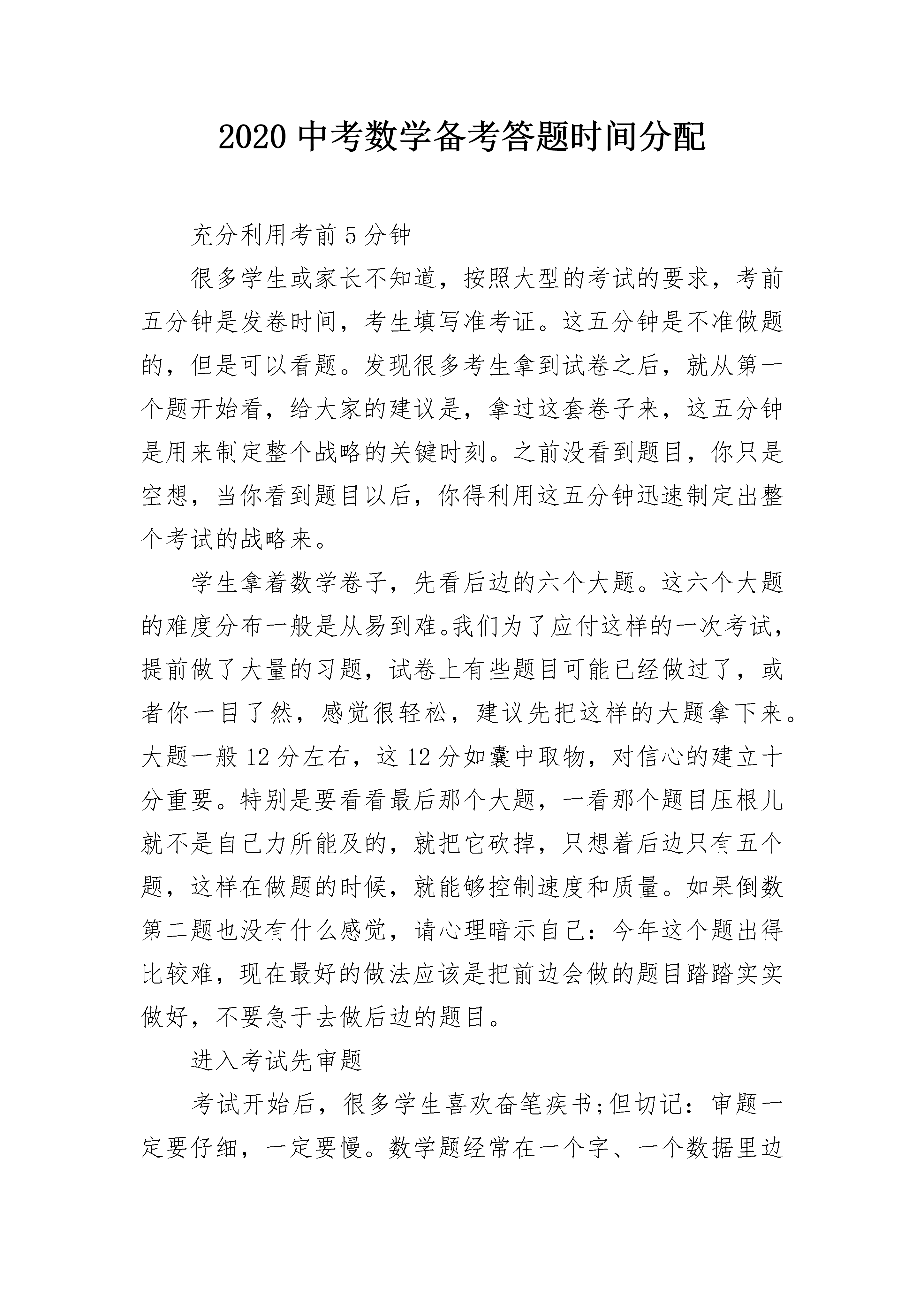 2020 中考数学备考答题时间分配

充分利用考前 5 分钟

很多学生或家长不知道，按照大型的考试的要求，考前五分钟是发卷时间，考生填写准考证。这五分钟是不准做题的，但是可以看题。发现很多考生拿到试卷之后，就从第一个题开始看，给大家的建议是，拿过这套卷子来，这五分钟是用来制定整个战略的关键时刻。之前没看到题目，你只是空想，当你看到题目以后，你得利用这五分钟迅速制定出整个考试的战略来。

学生拿着数学卷子，先看后边的六个大题。这六个大题的难度分布一般是从易到难。我们为了应付这样的一次考试，提前做了大量的习题，试卷上有些题目可能已经做过了，或者你一目了然，感觉很轻松，建议先把这样的大题拿下来。大题一般 12 分左右，这 12 分如囊中取物，对信心的建立十分重要。特别是要看看最后那个大题，一看那个题目压根儿就不是自己力所能及的，就把它砍掉，只想着后边只有五个题，这样在做题的时候，就能够控制速度和质量。如果倒数第二题也没有什么感觉，请心理暗示自己：今年这个题出得比较难，现在最好的做法应该是把前边会做的题目踏踏实实做好，不要急于去做后边的题目。

进入考试先审题

考试开始后，很多学生喜欢奋笔疾书;但切记：审题一定要仔细，一定要慢。数学题经常在一个字、一个数据里边